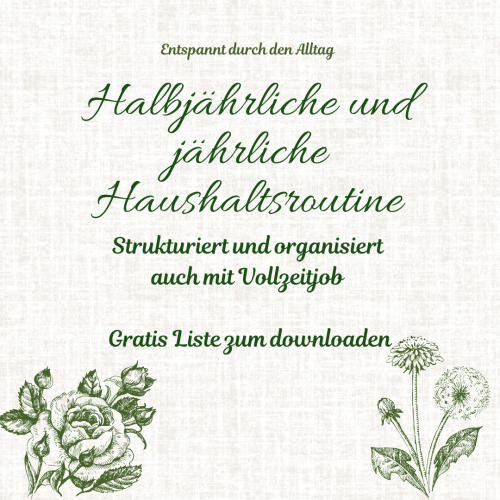 Entspannt durch den Alltag

Halbjährliche und jährliche Haushaltsroutine

Strukturiert und organisiert auch mit Vollzeitjob

Gratis Liste zum downloaden